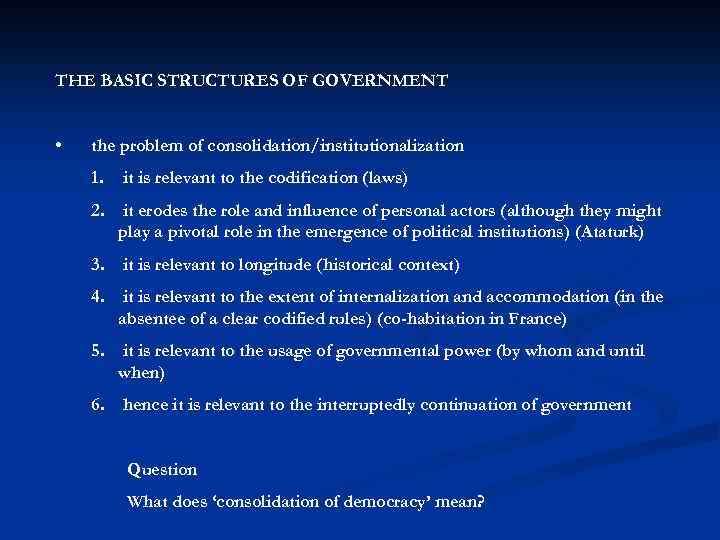 THE BASIC STRUCTURES OF GOVERNMENT

• the problem of consolidation/institutionalization

1. it is relevant to the codification (laws)

2. it erodes the role and influence of personal actors (although they might play a pivotal role in the emergence of political institutions) (Ataturk)

3. it is relevant to longitude (historical context)

4. it is relevant to the extent of internalization and accommodation (in the absentee of a clear codified rules) (co-habitation in France)

5. it is relevant to the usage of governmental power (by whom and until when)

6. hence it is relevant to the interruptedly continuation of government

Question

What does 'consolidation of democracy' mean?